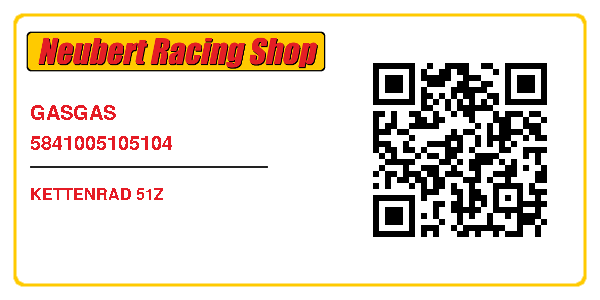 Neubert Racing Shop

GASGAS
5841005105104

KETTENRAD 51Z